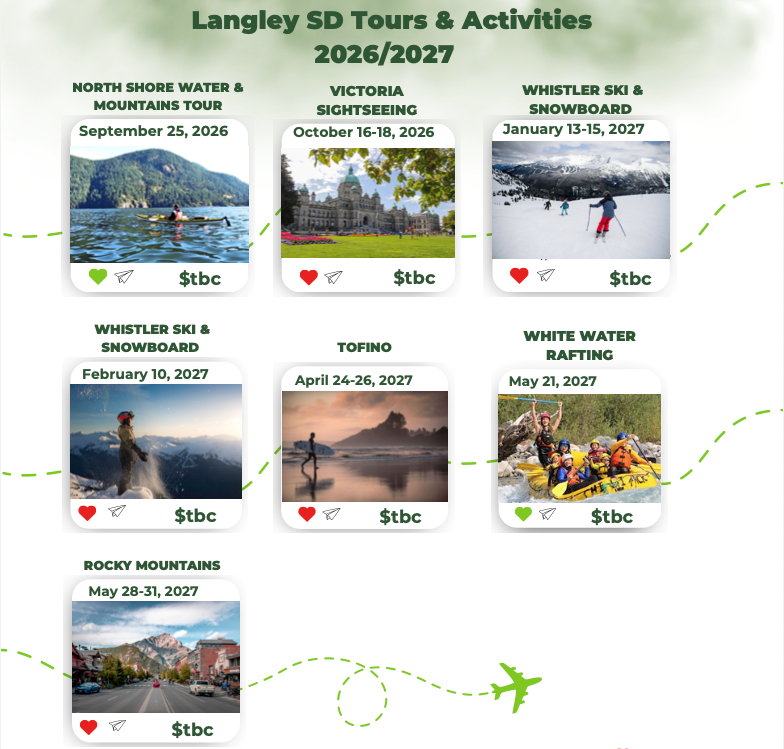 Langley SD Tours & Activities
2026/2027

NORTH SHORE WATER & MOUNTAINS TOUR

September 25, 2026

$tbc

VICTORIA SIGHTSEEING

October 16-18, 2026

$tbc

WHISTLER SKI & SNOWBOARD

January 13-15, 2027

$tbc

WHISTLER SKI & SNOWBOARD

February 10, 2027

$tbc

TOFINO

April 24-26, 2027

$tbc

WHITE WATER RAFTING

May 21, 2027

$tbc

ROCKY MOUNTAINS

May 28-31, 2027

$tbc